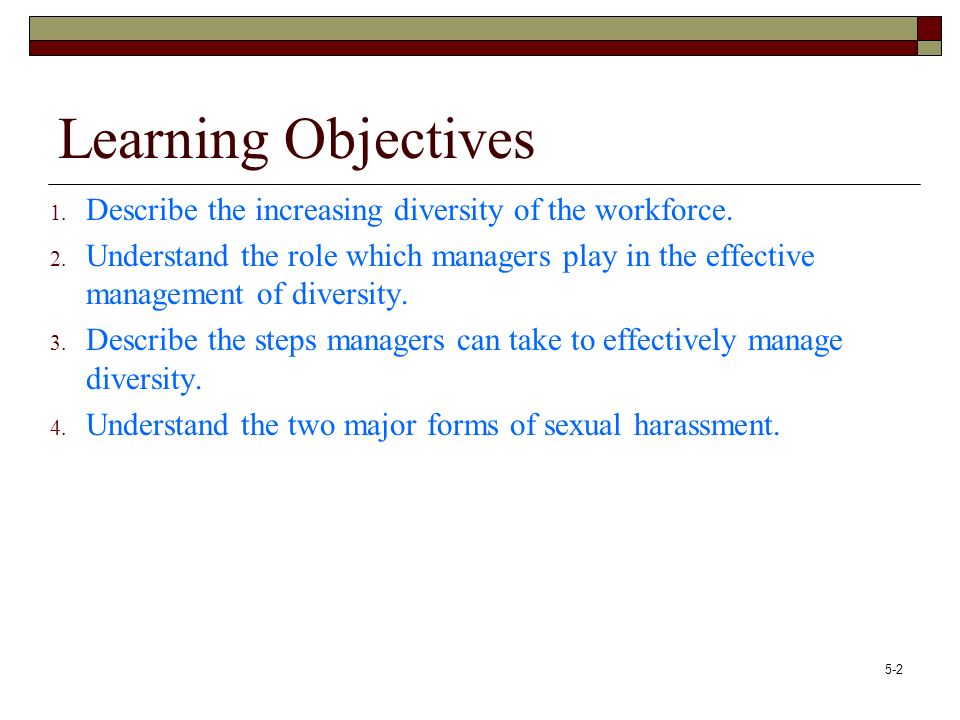 Learning Objectives

1. Describe the increasing diversity of the workforce.
2. Understand the role which managers play in the effective management of diversity.
3. Describe the steps managers can take to effectively manage diversity.
4. Understand the two major forms of sexual harassment.

5-2